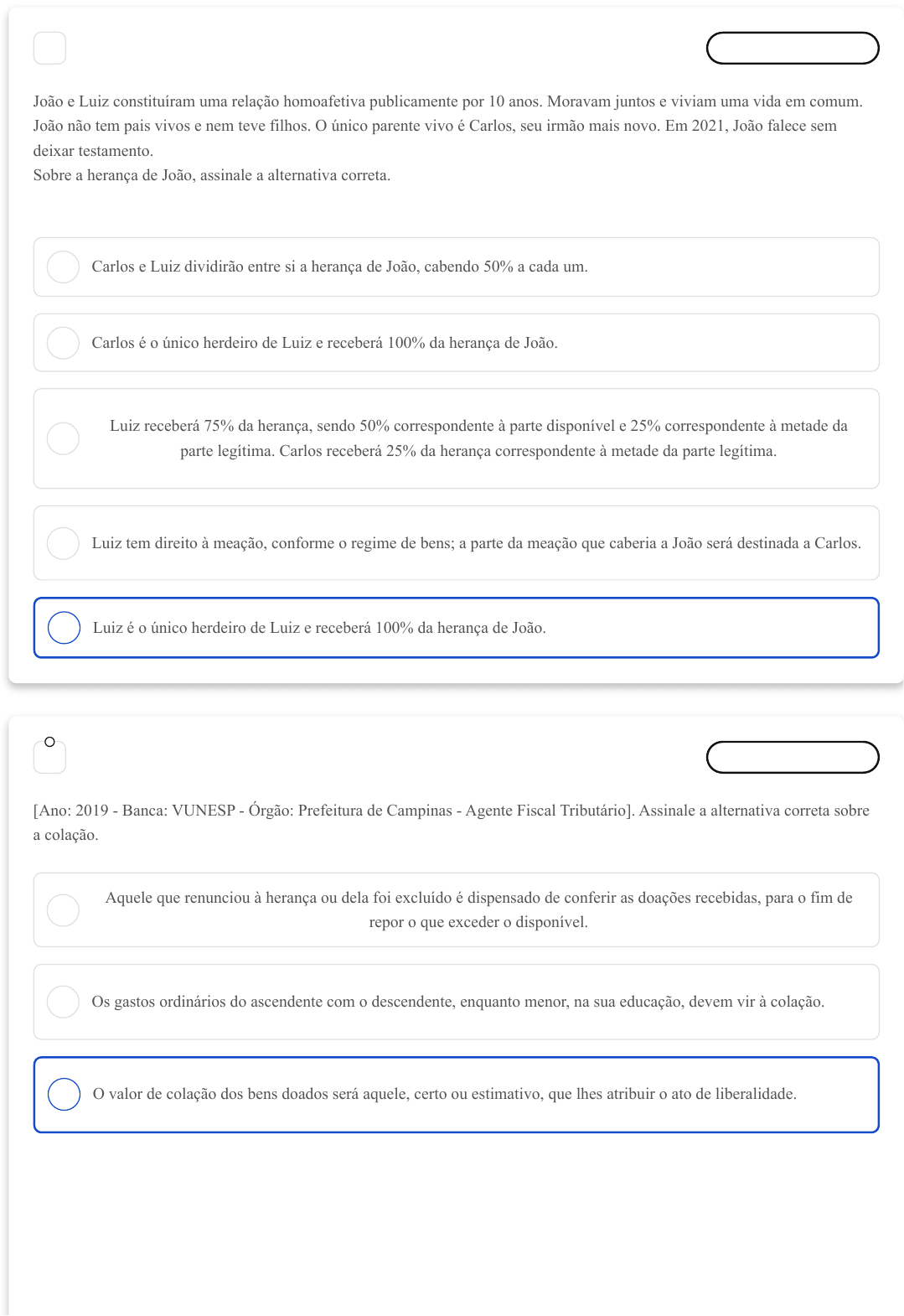 João e Luiz constituíram uma relação homoafetiva publicamente por 10 anos. Moravam juntos e viviam uma vida em comum. João não tem pais vivos e nem teve filhos. O único parente vivo é Carlos, seu irmão mais novo. Em 2021, João falece sem deixar testamento.
Sobre a herança de João, assinale a alternativa correta.

Carlos e Luiz dividirão entre si a herança de João, cabendo 50% a cada um.

Carlos é o único herdeiro de Luiz e receberá 100% da herança de João.

Luiz receberá 75% da herança, sendo 50% correspondente à parte disponível e 25% correspondente à metade da parte legítima. Carlos receberá 25% da herança correspondente à metade da parte legítima.

Luiz tem direito à meação, conforme o regime de bens; a parte da meação que caberia a João será destinada a Carlos.

Luiz é o único herdeiro de Luiz e receberá 100% da herança de João.

[Ano: 2019 - Banca: VUNESP - Órgão: Prefeitura de Campinas - Agente Fiscal Tributário]. Assinale a alternativa correta sobre a colação.

Aquele que renunciou à herança ou dela foi excluído é dispensado de conferir as doações recebidas, para o fim de repor o que exceder o disponível.

Os gastos ordinários do ascendente com o descendente, enquanto menor, na sua educação, devem vir à colação.

O valor de colação dos bens doados será aquele, certo ou estimativo, que lhes atribuir o ato de liberalidade.